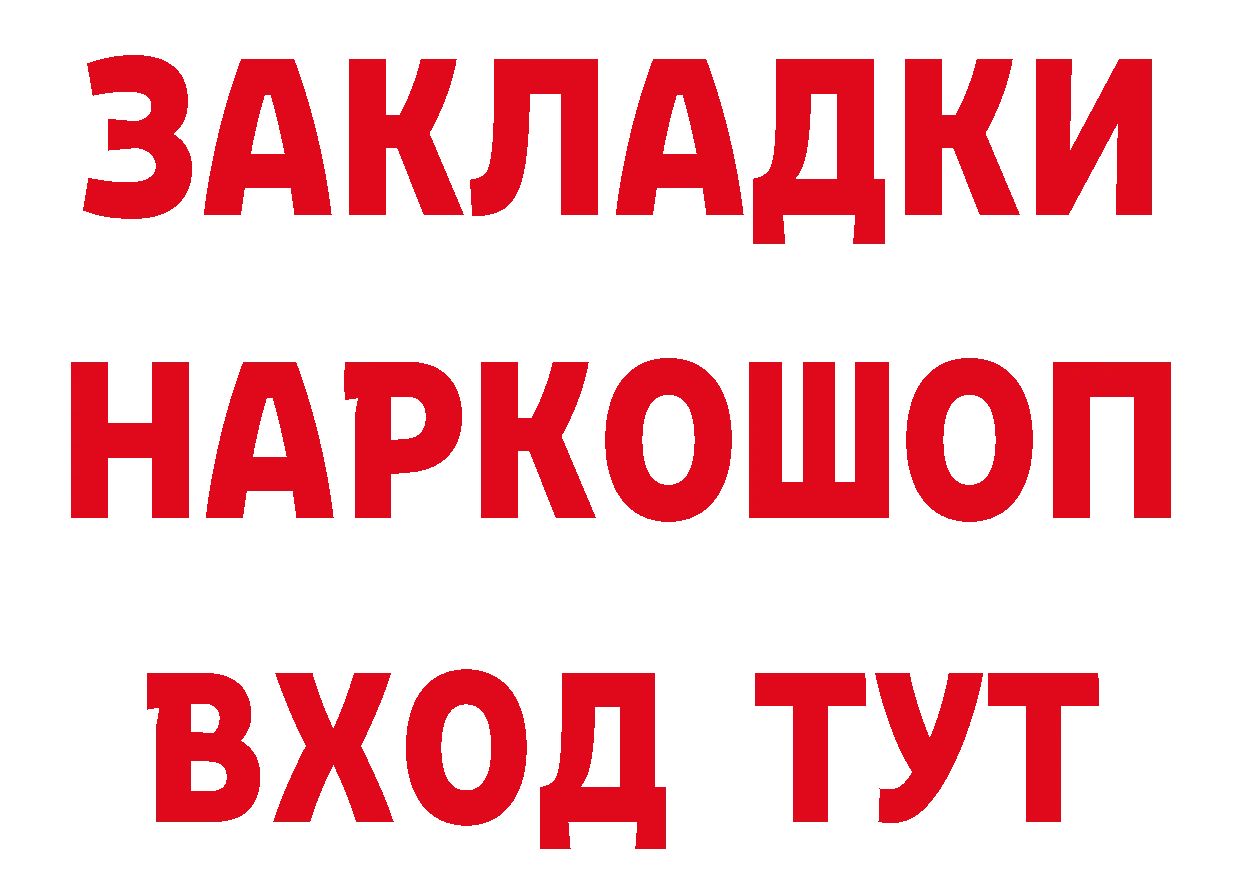 ЗАКЛАДКИ НАРКОШОП ВХОД ТУТ